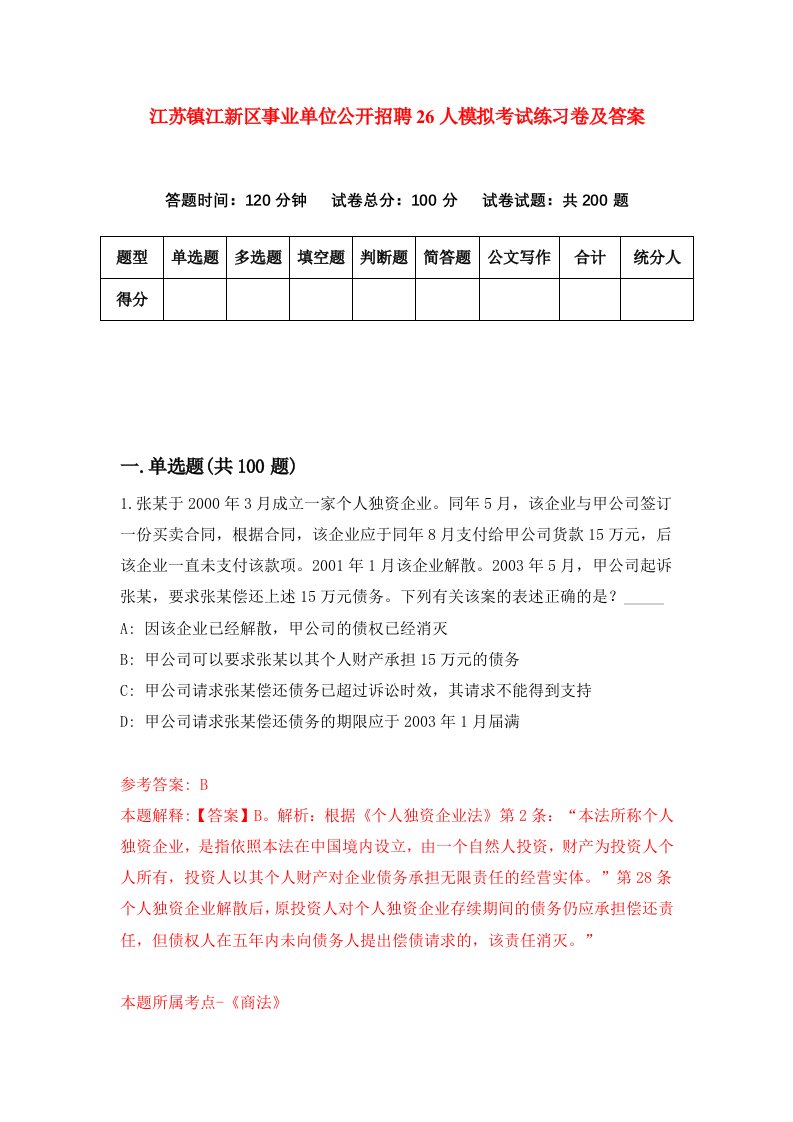 江苏镇江新区事业单位公开招聘26人模拟考试练习卷及答案

答题时间：120分钟　试卷总分：100分　试卷试题：共200题

| 题型 | 单选题 | 多选题 | 填空题 | 判断题 | 简答题 | 公文写作 | 合计 | 统分人 |
|---|---|---|---|---|---|---|---|---|
| 得分 |  |  |  |  |  |  |  |  |

一.单选题(共100题)

1.张某于2000年3月成立一家个人独资企业。同年5月，该企业与甲公司签订一份买卖合同，根据合同，该企业应于同年8月支付给甲公司货款15万元，后该企业一直未支付该款项。2001年1月该企业解散。2003年5月，甲公司起诉张某，要求张某偿还上述15万元债务。下列有关该案的表述正确的是？_____

A: 因该企业已经解散，甲公司的债权已经消灭

B: 甲公司可以要求张某以其个人财产承担15万元的债务

C: 甲公司请求张某偿还债务已超过诉讼时效，其请求不能得到支持

D: 甲公司请求张某偿还债务的期限应于2003年1月届满

参考答案: B

本题解释:【答案】B。解析：根据《个人独资企业法》第2条：“本法所称个人独资企业，是指依照本法在中国境内设立，由一个自然人投资，财产为投资人个人所有，投资人以其个人财产对企业债务承担无限责任的经营实体。”第28条个人独资企业解散后，原投资人对个人独资企业存续期间的债务仍应承担偿还责任，但债权人在五年内未向债务人提出偿债请求的，该责任消灭。”

本题所属考点-《商法》